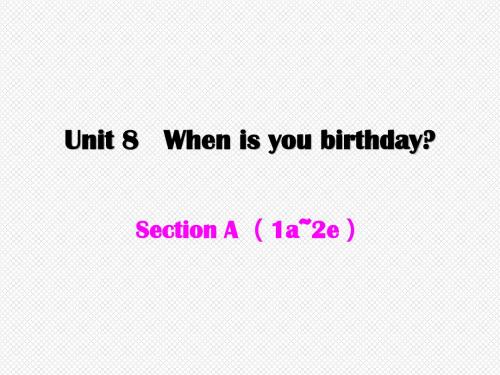 Unit 8 When is you birthday?

Section A （1a~2e）